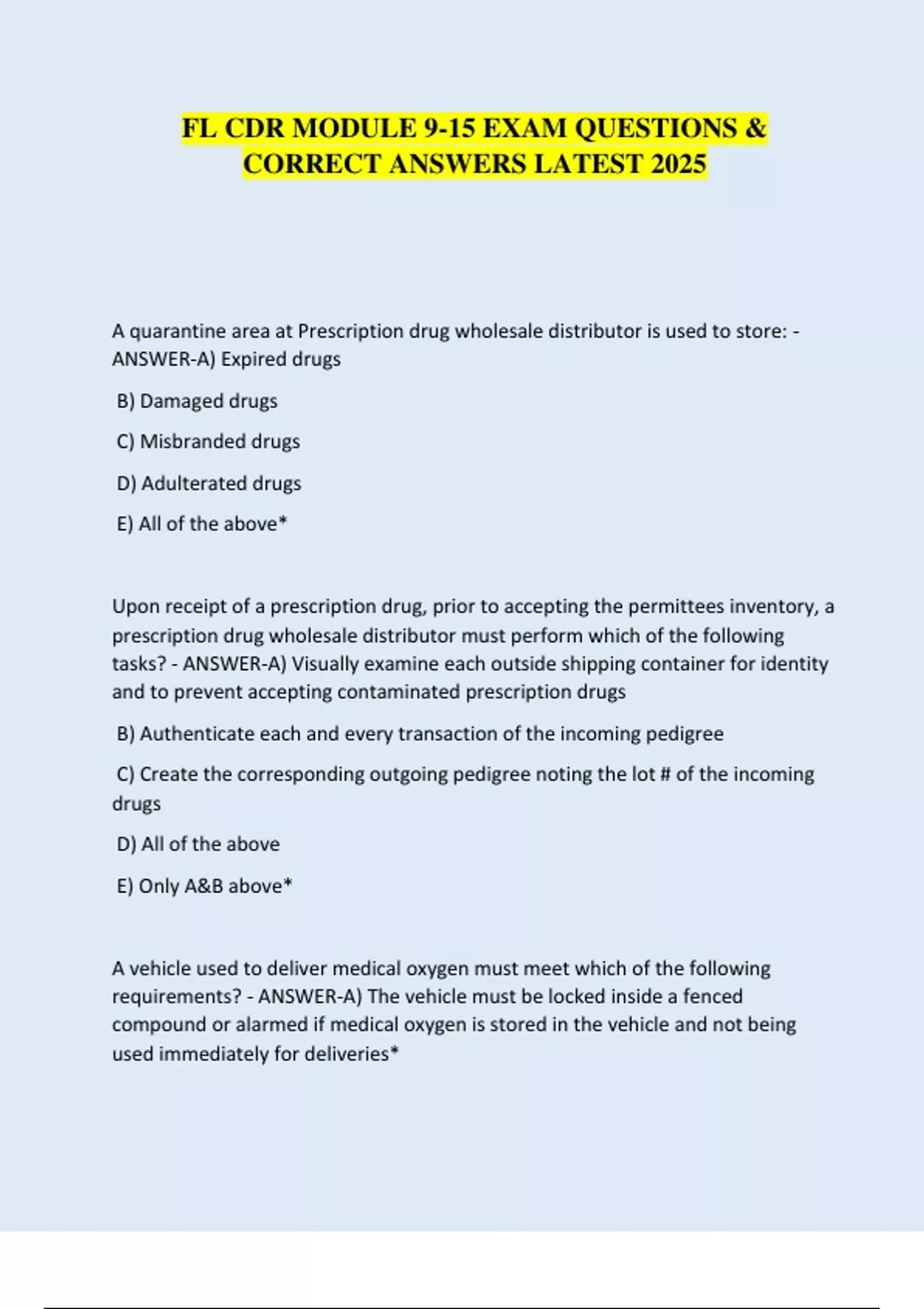 FL CDR MODULE 9-15 EXAM QUESTIONS & CORRECT ANSWERS LATEST 2025

A quarantine area at Prescription drug wholesale distributor is used to store: - ANSWER-A) Expired drugs

B) Damaged drugs

C) Misbranded drugs

D) Adulterated drugs

E) All of the above*

Upon receipt of a prescription drug, prior to accepting the permittees inventory, a prescription drug wholesale distributor must perform which of the following tasks? - ANSWER-A) Visually examine each outside shipping container for identity and to prevent accepting contaminated prescription drugs

B) Authenticate each and every transaction of the incoming pedigree

C) Create the corresponding outgoing pedigree noting the lot # of the incoming drugs

D) All of the above

E) Only A&B above*

A vehicle used to deliver medical oxygen must meet which of the following requirements? - ANSWER-A) The vehicle must be locked inside a fenced compound or alarmed if medical oxygen is stored in the vehicle and not being used immediately for deliveries*